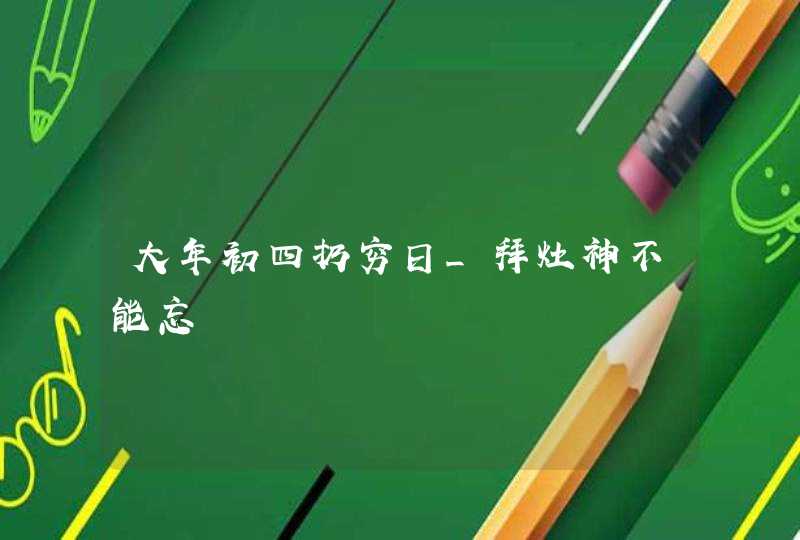 大年初四扔穷日_拜灶神不能忘